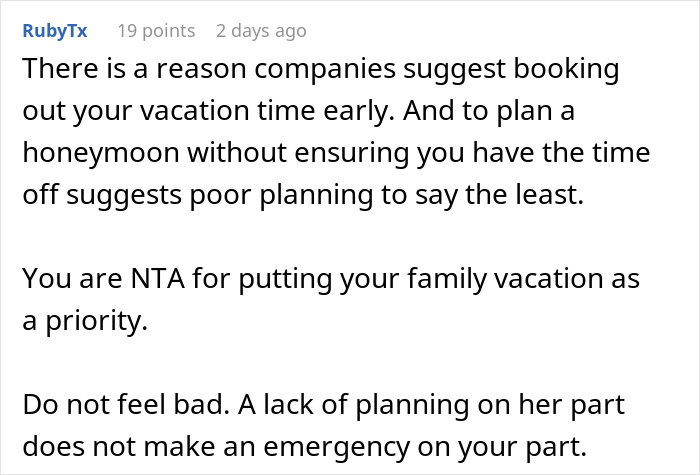 RubyTx 19 points 2 days ago

There is a reason companies suggest booking out your vacation time early. And to plan a honeymoon without ensuring you have the time off suggests poor planning to say the least.

You are NTA for putting your family vacation as a priority.

Do not feel bad. A lack of planning on her part does not make an emergency on your part.